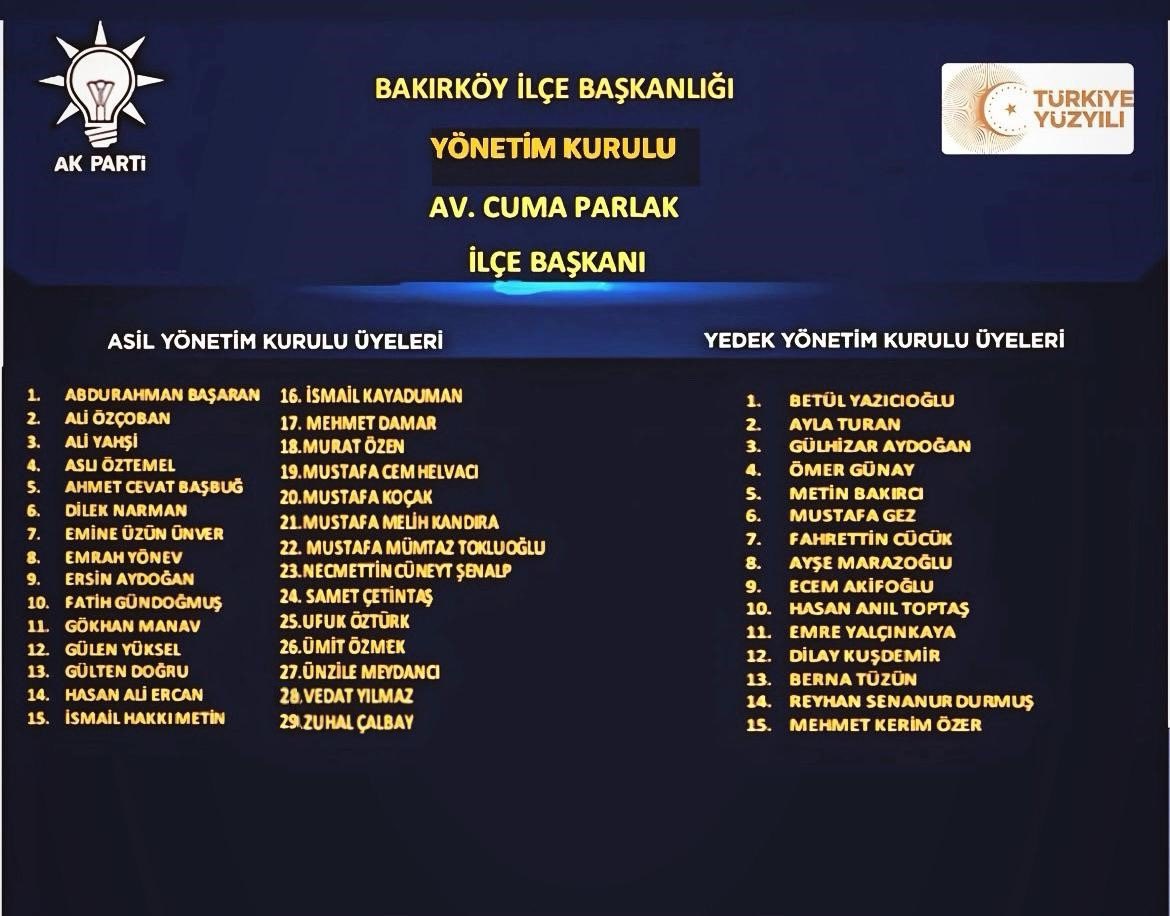 AK PARTİ

BAKIRKÖY İLÇE BAŞKANLIĞI

YÖNETİM KURULU

AV. CUMA PARLAK

İLÇE BAŞKANI

TÜRKİYE YÜZYILI

ASİL YÖNETİM KURULU ÜYELERİ

1. ABDURAHMAN BAŞARAN
2. ALİ ÖZÇOBAN
3. ALİ YAHŞİ
4. ASLI ÖZTEMEL
5. AHMET CEVAT BAŞBUĞ
6. DİLEK NARMAN
7. EMİNE ÜZÜN ÜNVER
8. EMRAH YÖNEV
9. ERSİN AYDOĞAN
10. FATİH GÜNDOĞMUŞ
11. GÖKHAN MANAV
12. GÜLEN YÜKSEL
13. GÜLTEN DOĞRU
14. HASAN ALİ ERCAN
15. İSMAİL HAKKI METİN

16. İSMAİL KAYADUMAN
17. MEHMET DAMAR
18. MURAT ÖZEN
19. MUSTAFA CEM HELVACI
20. MUSTAFA KOÇAK
21. MUSTAFA MELİH KANDIRA
22. MUSTAFA MÜMTAZ TOKLUOĞLU
23. NECMETTİN CÜNEYT ŞENALP
24. SAMET ÇETİNTAŞ
25. UFUK ÖZTÜRK
26. ÜMİT ÖZMEK
27. ÜNZİLE MEYDANCI
28. VEDAT YILMAZ
29. ZUHAL ÇALBAY

YEDEK YÖNETİM KURULU ÜYELERİ

1. BETÜL YAZICIOĞLU
2. AYLA TURAN
3. GÜLHİZAR AYDOĞAN
4. ÖMER GÜNAY
5. METİN BAKIRCI
6. MUSTAFA GEZ
7. FAHRETTİN CÜCÜK
8. AYŞE MARAZOĞLU
9. ECEM AKİFOĞLU
10. HASAN ANIL TOPTAŞ
11. EMRE YALÇINKAYA
12. DİLAY KUŞDEMİR
13. BERNA TÜZÜN
14. REYHAN SENANUR DURMUŞ
15. MEHMET KERİM ÖZER